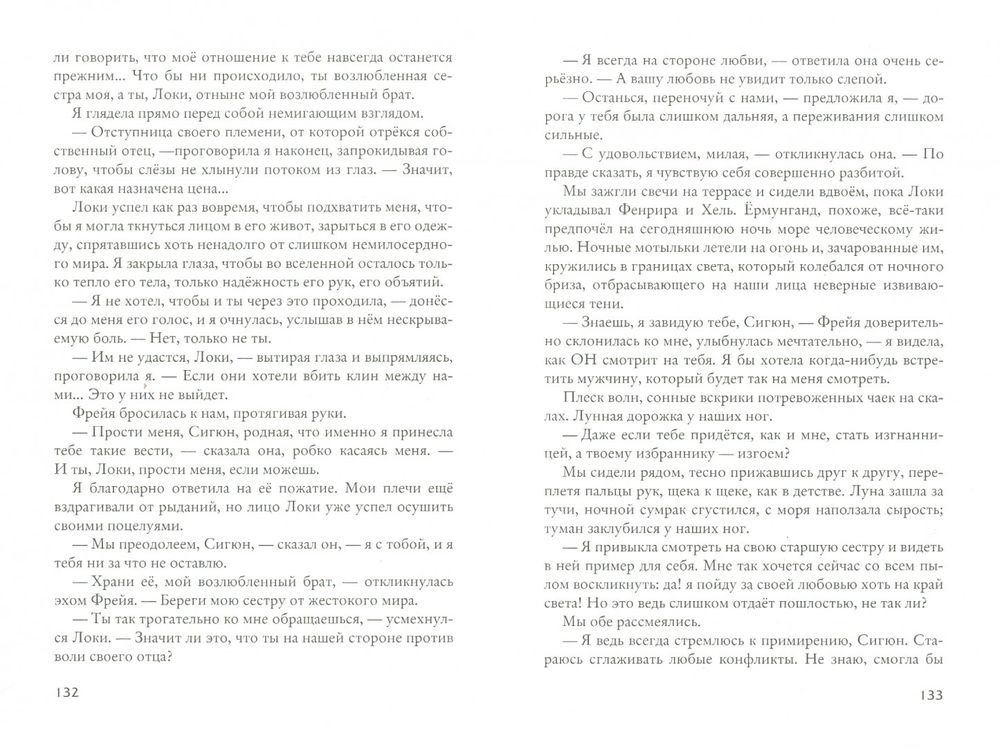 ли говорить, что моё отношение к тебе навсегда останется прежним... Что бы ни происходило, ты возлюбленная сестра моя, а ты, Локи, отныне мой возлюбленный брат.

Я глядела прямо перед собой немигающим взглядом.

— Отступница своего племени, от которой отрёкся собственный отец, —проговорила я наконец, запрокидывая голову, чтобы слёзы не хлынули потоком из глаз. — Значит, вот какая назначена цена...

Локи успел как раз вовремя, чтобы подхватить меня, чтобы я могла ткнуться лицом в его живот, зарыться в его одежду, спрятавшись хоть ненадолго от слишком немилосердного мира. Я закрыла глаза, чтобы во вселенной осталось только тепло его тела, только надёжность его рук, его объятий.

— Я не хотел, чтобы и ты через это проходила, — донёсся до меня его голос, и я очнулась, услышав в нём нескрываемую боль. — Нет, только не ты.

— Им не удастся, Локи, — вытирая глаза и выпрямляясь, проговорила я. — Если они хотели вбить клин между нами... Это у них не выйдет.

Фрейя бросилась к нам, протягивая руки.

— Прости меня, Сигюн, родная, что именно я принесла тебе такие вести, — сказала она, робко касаясь меня. — И ты, Локи, прости меня, если можешь.

Я благодарно ответила на её пожатие. Мои плечи ещё вздрагивали от рыданий, но лицо Локи уже успел осушить своими поцелуями.

— Мы преодолеем, Сигюн, — сказал он, — я с тобой, и я тебя ни за что не оставлю.

— Храни её, мой возлюбленный брат, — откликнулась эхом Фрейя. — Береги мою сестру от жестокого мира.

— Ты так трогательно ко мне обращаешься, — усмехнулся Локи. — Значит ли это, что ты на нашей стороне против воли своего отца?

132

— Я всегда на стороне любви, — ответила она очень серьёзно. — А вашу любовь не увидит только слепой.

— Останься, переночуй с нами, — предложила я, — дорога у тебя была слишком дальняя, а переживания слишком сильные.

— С удовольствием, милая, — откликнулась она. — По правде сказать, я чувствую себя совершенно разбитой.

Мы зажгли свечи на террасе и сидели вдвоём, пока Локи укладывал Фенрира и Хель. Ёрмунганд, похоже, всё-таки предпочёл на сегодняшнюю ночь море человеческому жилью. Ночные мотыльки летели на огонь и, зачарованные им, кружились в границах света, который колебался от ночного бриза, отбрасывающего на наши лица неверные извивающиеся тени.

— Знаешь, я завидую тебе, Сигюн, — Фрейя доверительно склонилась ко мне, улыбнулась мечтательно, — я видела, как ОН смотрит на тебя. Я бы хотела когда-нибудь встретить мужчину, который будет так на меня смотреть.

Плеск волн, сонные вскрики потревоженных чаек на скалах. Лунная дорожка у наших ног.

— Даже если тебе придётся, как и мне, стать изгнанницей, а твоему избраннику — изгоем?

Мы сидели рядом, тесно прижавшись друг к другу, переплетя пальцы рук, щека к щеке, как в детстве. Луна зашла за тучи, ночной сумрак сгустился, с моря наползала сырость; туман заклубился у наших ног.

— Я привыкла смотреть на свою старшую сестру и видеть в ней пример для себя. Мне так хочется сейчас со всем пылом воскликнуть: да! я пойду за своей любовью хоть на край света! Но это ведь слишком отдаёт пошлостью, не так ли?

Мы обе рассмеялись.

— Я ведь всегда стремлюсь к примирению, Сигюн. Стараюсь сглаживать любые конфликты. Не знаю, смогла бы

133